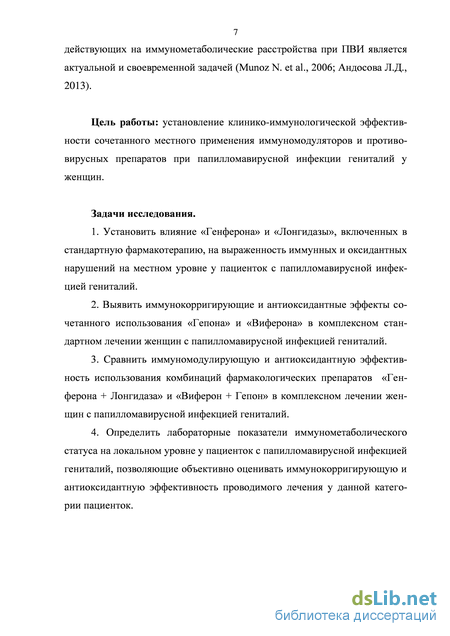 7

действующих на иммунометаболические расстройства при ПВИ является актуальной и своевременной задачей (Munoz N. et al., 2006; Андосова Л.Д., 2013).

**Цель работы:** установление клинико-иммунологической эффективности сочетанного местного применения иммуномодуляторов и противовирусных препаратов при папилломавирусной инфекции гениталий у женщин.

**Задачи исследования.**

1. Установить влияние «Генферона» и «Лонгидазы», включенных в стандартную фармакотерапию, на выраженность иммунных и оксидантных нарушений на местном уровне у пациенток с папилломавирусной инфекцией гениталий.

2. Выявить иммунокорригирующие и антиоксидантные эффекты сочетанного использования «Гепона» и «Виферона» в комплексном стандартном лечении женщин с папилломавирусной инфекцией гениталий.

3. Сравнить иммуномодулирующую и антиоксидантную эффективность использования комбинаций фармакологических препаратов «Генферона + Лонгидаза» и «Виферон + Гепон» в комплексном лечении женщин с папилломавирусной инфекцией гениталий.

4. Определить лабораторные показатели иммунометаболического статуса на локальном уровне у пациенток с папилломавирусной инфекцией гениталий, позволяющие объективно оценивать иммунокорригирующую и антиоксидантную эффективность проводимого лечения у данной категории пациенток.

dsLib.net
библиотека диссертаций